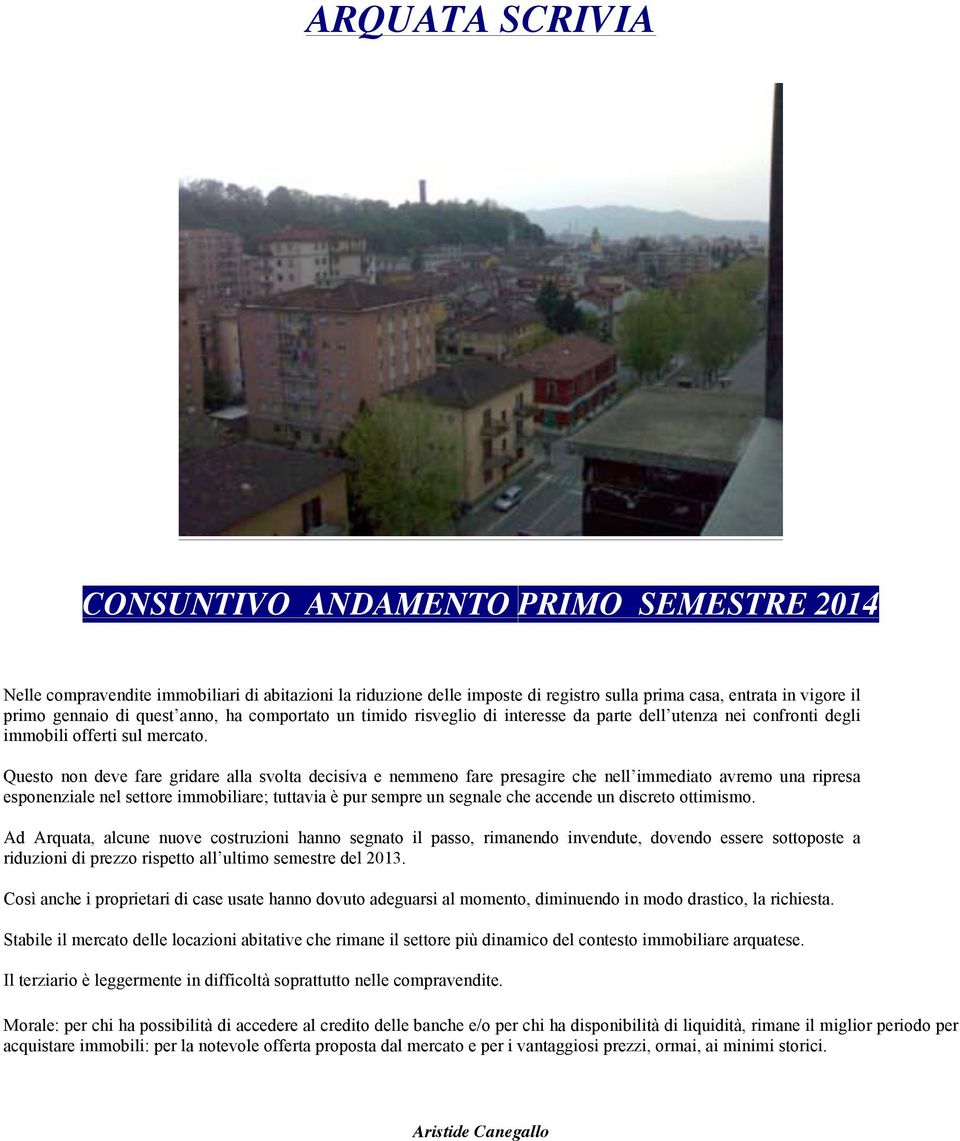 ARQUATA SCRIVIA

CONSUNTIVO ANDAMENTO PRIMO SEMESTRE 2014

Nelle compravendite immobiliari di abitazioni la riduzione delle imposte di registro sulla prima casa, entrata in vigore il primo gennaio di quest'anno, ha comportato un timido risveglio di interesse da parte dell'utenza nei confronti degli immobili offerti sul mercato.

Questo non deve fare gridare alla svolta decisiva e nemmeno fare presagire che nell'immediato avremo una ripresa esponenziale nel settore immobiliare; tuttavia è pur sempre un segnale che accende un discreto ottimismo.

Ad Arquata, alcune nuove costruzioni hanno segnato il passo, rimanendo invendute, dovendo essere sottoposte a riduzioni di prezzo rispetto all'ultimo semestre del 2013.

Così anche i proprietari di case usate hanno dovuto adeguarsi al momento, diminuendo in modo drastico, la richiesta.

Stabile il mercato delle locazioni abitative che rimane il settore più dinamico del contesto immobiliare arquatese.

Il terziario è leggermente in difficoltà soprattutto nelle compravendite.

Morale: per chi ha possibilità di accedere al credito delle banche e/o per chi ha disponibilità di liquidità, rimane il miglior periodo per acquistare immobili: per la notevole offerta proposta dal mercato e per i vantaggiosi prezzi, ormai, ai minimi storici.

Aristide Canegallo